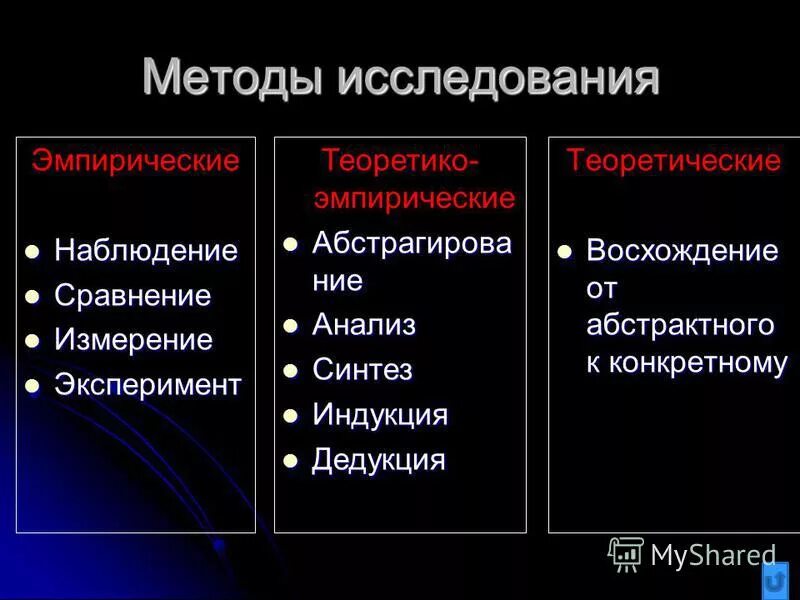 Методы исследования

Эмпирические

- Наблюдение
- Сравнение
- Измерение
- Эксперимент

Теоретико-эмпирические

- Абстрагирование
- Анализ
- Синтез
- Индукция
- Дедукция

Теоретические

- Восхождение от абстрактного к конкретному

MyShared